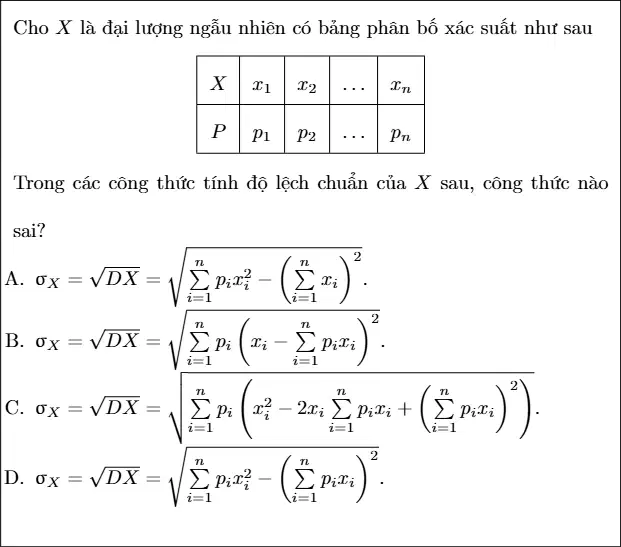 Cho $X$ là đại lượng ngẫu nhiên có bảng phân bố xác suất như sau

| $X$ | $x_1$ | $x_2$ | $\ldots$ | $x_n$ |
|---|---|---|---|---|
| $P$ | $p_1$ | $p_2$ | $\ldots$ | $p_n$ |

Trong các công thức tính độ lệch chuẩn của $X$ sau, công thức nào sai?

A. $\sigma_X = \sqrt{DX} = \sqrt{\sum_{i=1}^{n} p_i x_i^2 - \left(\sum_{i=1}^{n} x_i\right)^2}$.

B. $\sigma_X = \sqrt{DX} = \sqrt{\sum_{i=1}^{n} p_i \left(x_i - \sum_{i=1}^{n} p_i x_i\right)^2}$.

C. $\sigma_X = \sqrt{DX} = \sqrt{\sum_{i=1}^{n} p_i \left(x_i^2 - 2x_i \sum_{i=1}^{n} p_i x_i + \left(\sum_{i=1}^{n} p_i x_i\right)^2\right)}$.

D. $\sigma_X = \sqrt{DX} = \sqrt{\sum_{i=1}^{n} p_i x_i^2 - \left(\sum_{i=1}^{n} p_i x_i\right)^2}$.